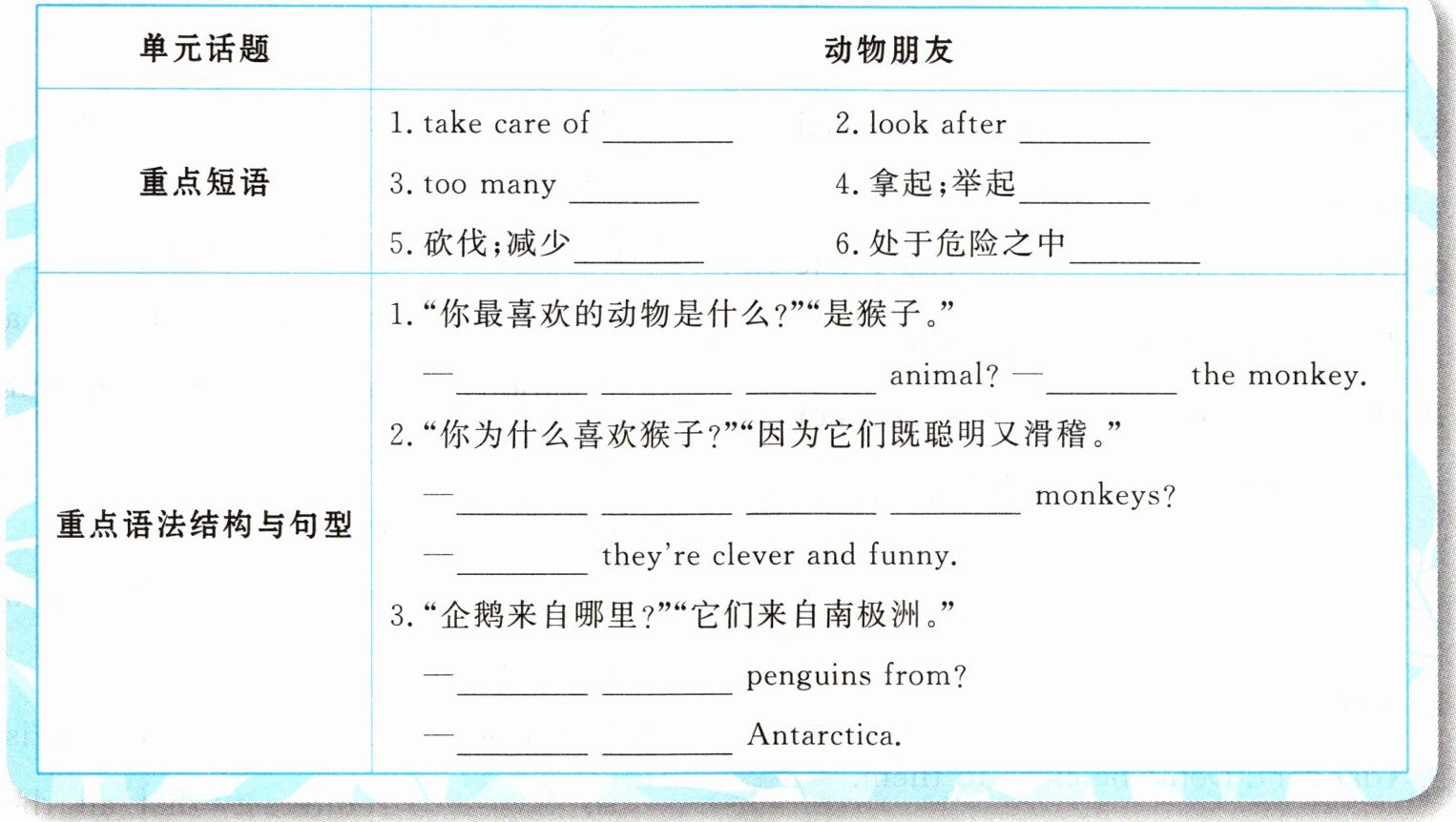 | 单元话题 | 动物朋友 |
|---|---|
| 重点短语 | 1. take care of ________ 2. look after ________ 3. too many ________ 4. 拿起;举起________ 5. 砍伐;减少________ 6. 处于危险之中________ |
| 重点语法结构与句型 | 1. “你最喜欢的动物是什么?”“是猴子。” —________ ________ ________ animal? —________ the monkey. 2. “你为什么喜欢猴子?”“因为它们既聪明又滑稽。” —________ ________ ________ ________ monkeys? —________ they're clever and funny. 3. “企鹅来自哪里?”“它们来自南极洲。” —________ ________ penguins from? —________ ________ Antarctica. |